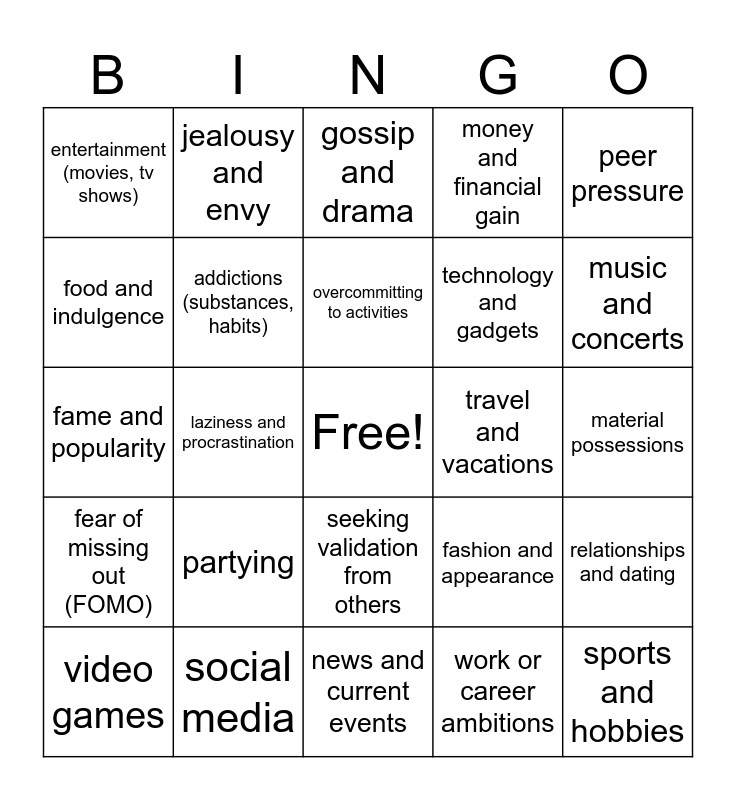 | B | I | N | G | O |
|---|---|---|---|---|
| entertainment (movies, tv shows) | jealousy and envy | gossip and drama | money and financial gain | peer pressure |
| food and indulgence | addictions (substances, habits) | overcommitting to activities | technology and gadgets | music and concerts |
| fame and popularity | laziness and procrastination | Free! | travel and vacations | material possessions |
| fear of missing out (FOMO) | partying | seeking validation from others | fashion and appearance | relationships and dating |
| video games | social media | news and current events | work or career ambitions | sports and hobbies |